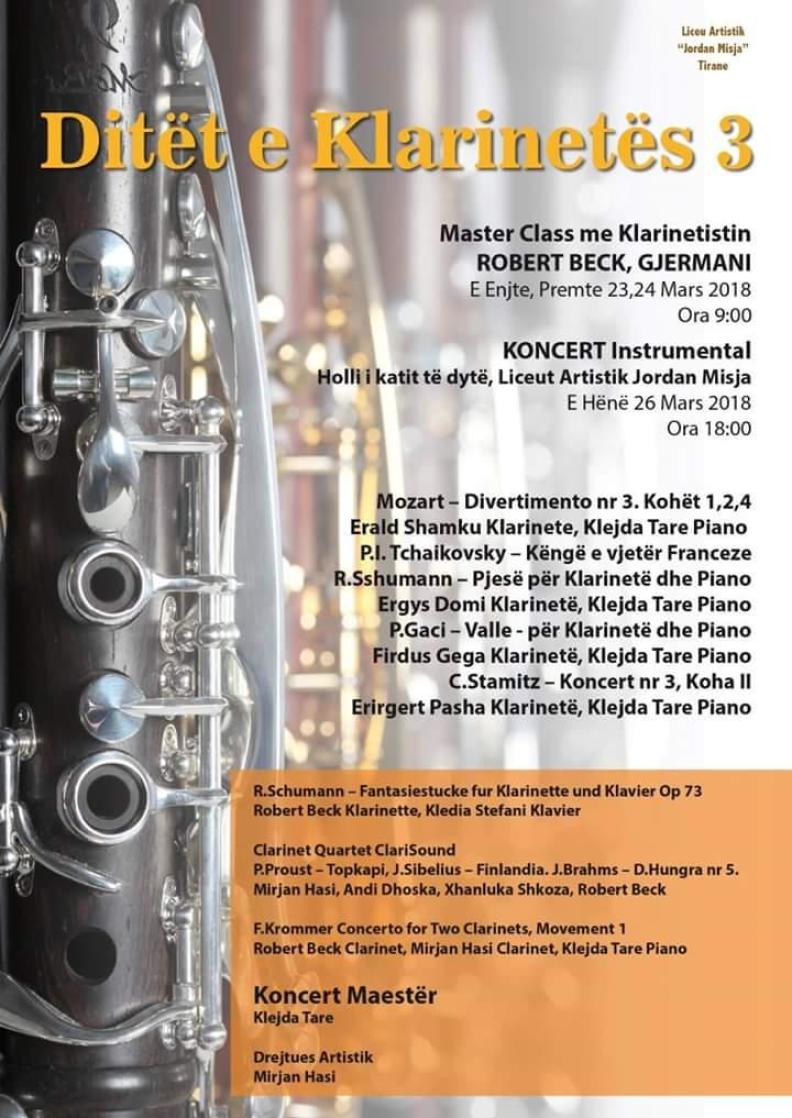 Liceu Artistik
"Jordan Misja"
Tirane

Ditët e Klarinetës 3

Master Class me Klarinetistin
ROBERT BECK, GJERMANI
E Enjte, Premte 23,24 Mars 2018
Ora 9:00

KONCERT Instrumental
Holli i katit të dytë, Liceut Artistik Jordan Misja
E Hënë 26 Mars 2018
Ora 18:00

Mozart – Divertimento nr 3. Kohët 1,2,4
Erald Shamku Klarinete, Klejda Tare Piano
P.I. Tchaikovsky – Këngë e vjetër Franceze
R.Sshumann – Pjesë për Klarinetë dhe Piano
Ergys Domi Klarinetë, Klejda Tare Piano
P.Gaci – Valle - për Klarinetë dhe Piano
Firdus Gega Klarinetë, Klejda Tare Piano
C.Stamitz – Koncert nr 3, Koha II
Erirgert Pasha Klarinetë, Klejda Tare Piano

R.Schumann – Fantasiestucke fur Klarinette und Klavier Op 73
Robert Beck Klarinette, Kledia Stefani Klavier

Clarinet Quartet ClariSound
P.Proust – Topkapi, J.Sibelius – Finlandia. J.Brahms – D.Hungra nr 5.
Mirjan Hasi, Andi Dhoska, Xhanluka Shkoza, Robert Beck

F.Krommer Concerto for Two Clarinets, Movement 1
Robert Beck Clarinet, Mirjan Hasi Clarinet, Klejda Tare Piano

Koncert Maestër
Klejda Tare

Drejtues Artistik
Mirjan Hasi